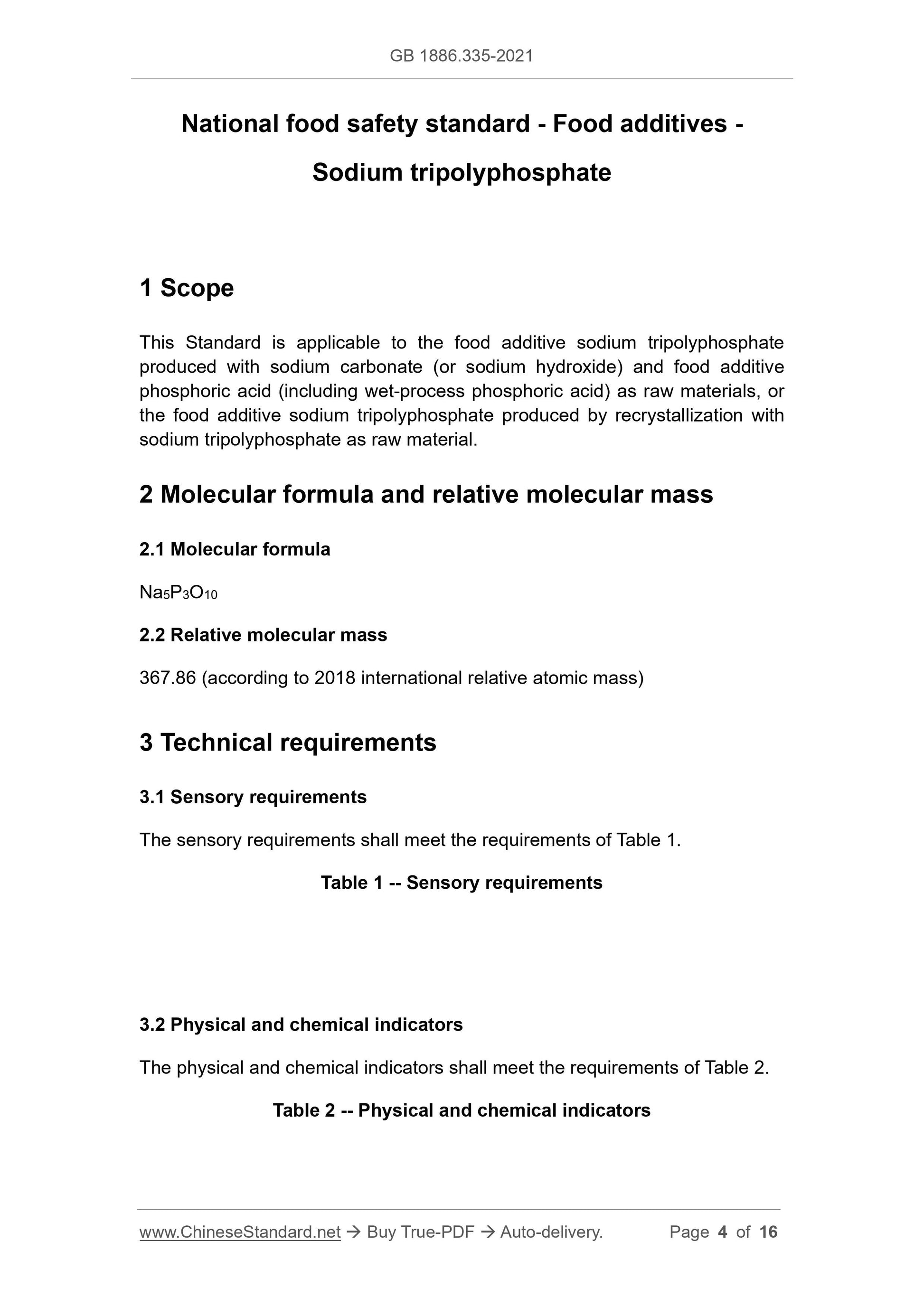 GB 1886.335-2021

National food safety standard - Food additives - Sodium tripolyphosphate

1 Scope

This Standard is applicable to the food additive sodium tripolyphosphate produced with sodium carbonate (or sodium hydroxide) and food additive phosphoric acid (including wet-process phosphoric acid) as raw materials, or the food additive sodium tripolyphosphate produced by recrystallization with sodium tripolyphosphate as raw material.

2 Molecular formula and relative molecular mass

2.1 Molecular formula

$Na_5P_3O_{10}$

2.2 Relative molecular mass

367.86 (according to 2018 international relative atomic mass)

3 Technical requirements

3.1 Sensory requirements

The sensory requirements shall meet the requirements of Table 1.

Table 1 -- Sensory requirements

3.2 Physical and chemical indicators

The physical and chemical indicators shall meet the requirements of Table 2.

Table 2 -- Physical and chemical indicators

www.ChineseStandard.net → Buy True-PDF → Auto-delivery. Page 4 of 16